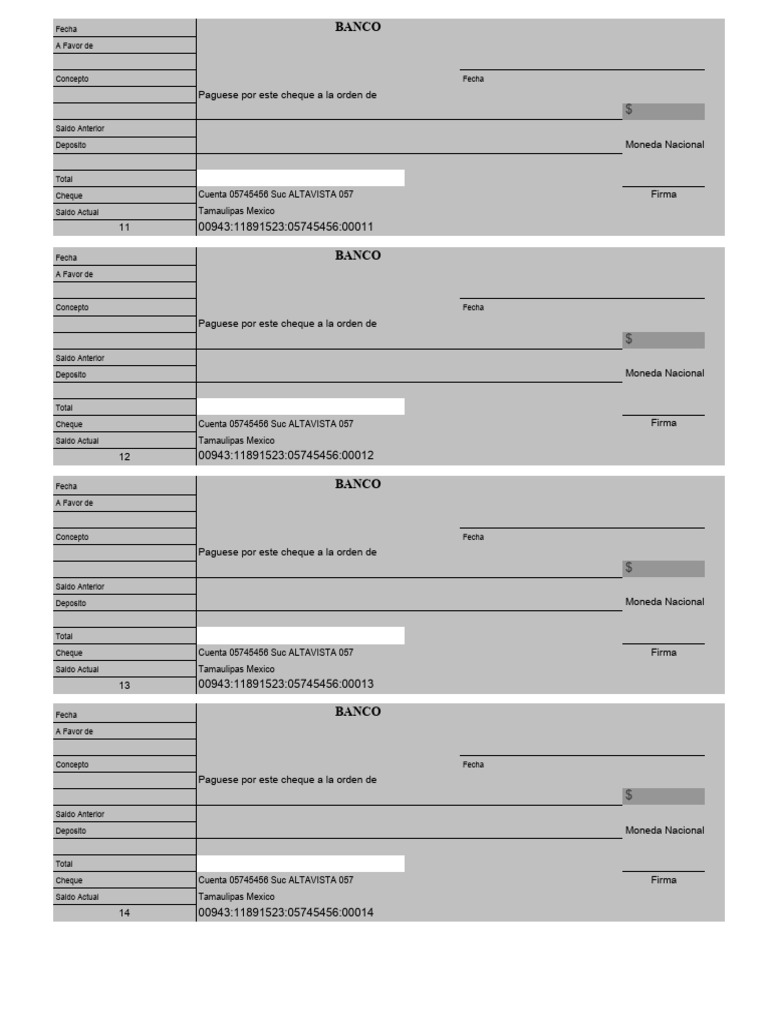 Fecha
A Favor de

Concepto

Saldo Anterior
Deposito

Total
Cheque
Saldo Actual
11

BANCO

Fecha

Paguese por este cheque a la orden de

$

Moneda Nacional

Firma

Cuenta 05745456 Suc ALTAVISTA 057
Tamaulipas Mexico
00943:11891523:05745456:00011

Fecha
A Favor de

Concepto

Saldo Anterior
Deposito

Total
Cheque
Saldo Actual
12

BANCO

Fecha

Paguese por este cheque a la orden de

$

Moneda Nacional

Firma

Cuenta 05745456 Suc ALTAVISTA 057
Tamaulipas Mexico
00943:11891523:05745456:00012

Fecha
A Favor de

Concepto

Saldo Anterior
Deposito

Total
Cheque
Saldo Actual
13

BANCO

Fecha

Paguese por este cheque a la orden de

$

Moneda Nacional

Firma

Cuenta 05745456 Suc ALTAVISTA 057
Tamaulipas Mexico
00943:11891523:05745456:00013

Fecha
A Favor de

Concepto

Saldo Anterior
Deposito

Total
Cheque
Saldo Actual
14

BANCO

Fecha

Paguese por este cheque a la orden de

$

Moneda Nacional

Firma

Cuenta 05745456 Suc ALTAVISTA 057
Tamaulipas Mexico
00943:11891523:05745456:00014